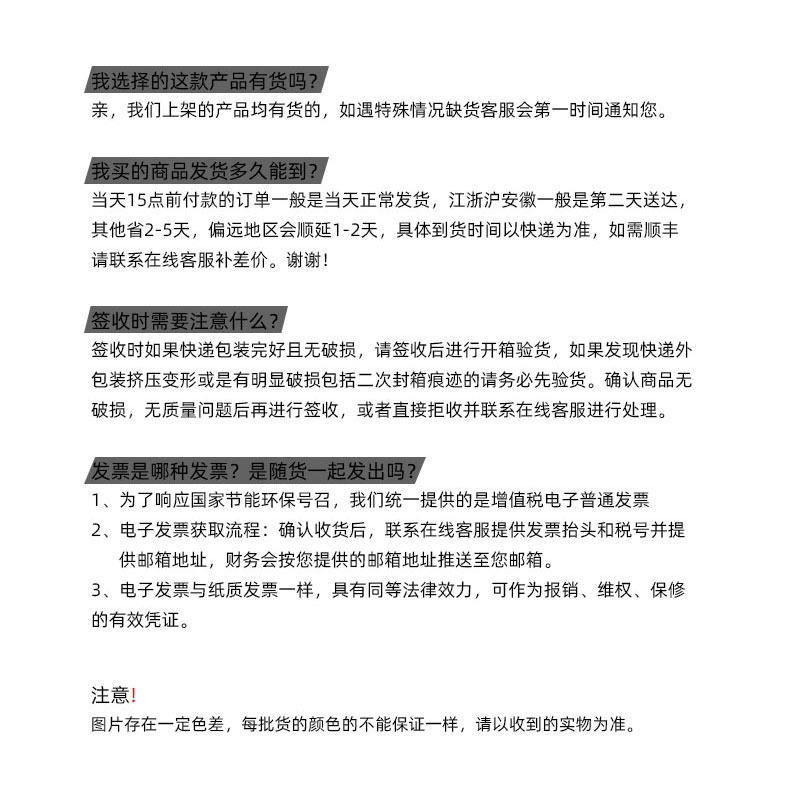 我选择的这款产品有货吗？
亲，我们上架的产品均有货的，如遇特殊情况缺货客服会第一时间通知您。

我买的商品发货多久能到？
当天15点前付款的订单一般是当天正常发货，江浙沪安徽一般是第二天送达，其他省2-5天，偏远地区会顺延1-2天，具体到货时间以快递为准，如需顺丰请联系在线客服补差价。谢谢！

签收时需要注意什么？
签收时如果快递包装完好且无破损，请签收后进行开箱验货，如果发现快递外包装挤压变形或是有明显破损包括二次封箱痕迹的请务必先验货。确认商品无破损，无质量问题后再进行签收，或者直接拒收并联系在线客服进行处理。

发票是哪种发票？是随货一起发出吗？
1、为了响应国家节能环保号召，我们统一提供的是增值税电子普通发票
2、电子发票获取流程：确认收货后，联系在线客服提供发票抬头和税号并提供邮箱地址，财务会按您提供的邮箱地址推送至您邮箱。
3、电子发票与纸质发票一样，具有同等法律效力，可作为报销、维权、保修的有效凭证。

注意！
图片存在一定色差，每批货的颜色的不能保证一样，请以收到的实物为准。